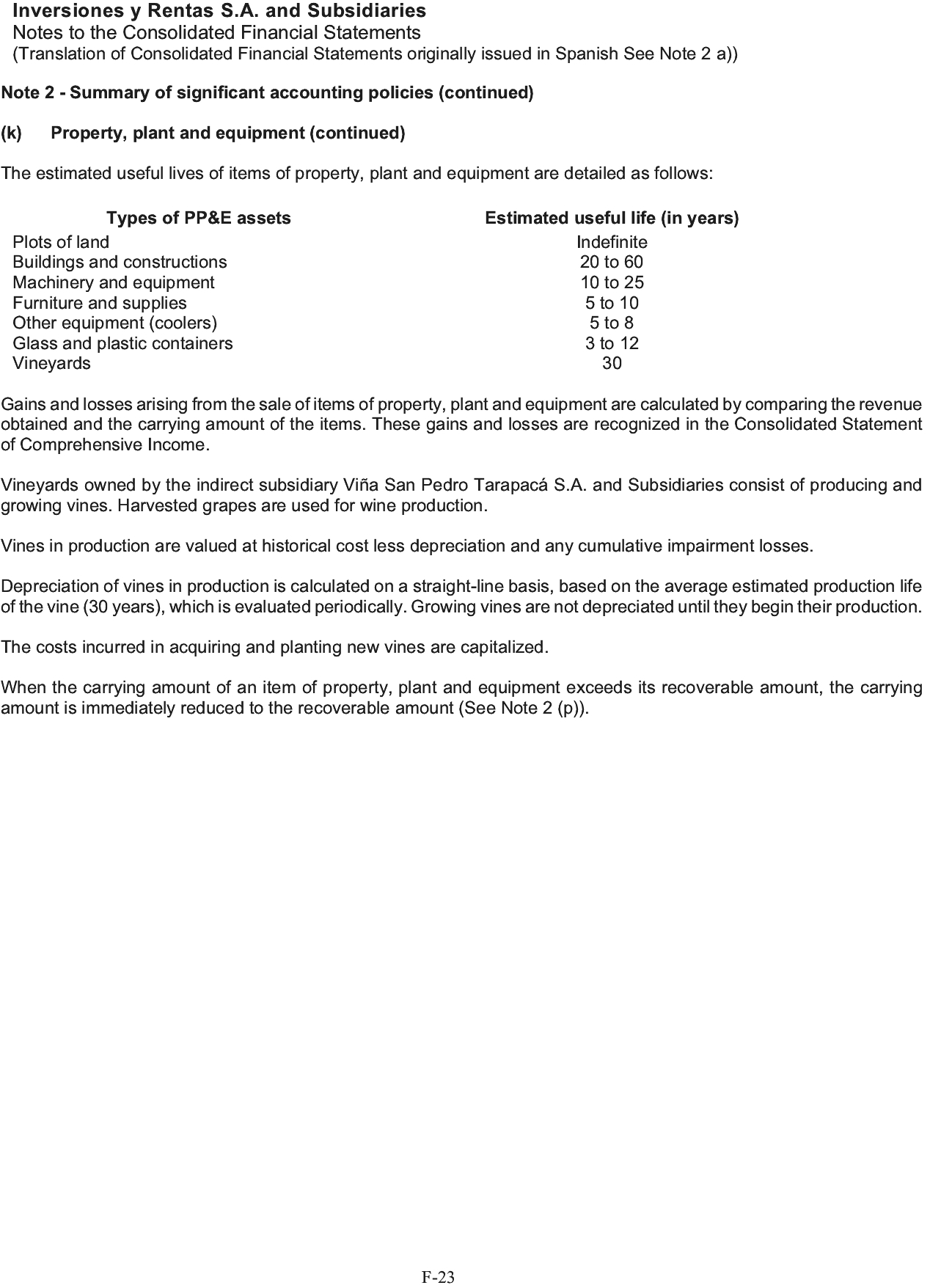 Inversiones y Rentas S.A. and Subsidiaries
Notes to the Consolidated Financial Statements
(Translation of Consolidated Financial Statements originally issued in Spanish See Note 2 a))

Note 2 - Summary of significant accounting policies (continued)

(k) Property, plant and equipment (continued)

The estimated useful lives of items of property, plant and equipment are detailed as follows:

| Types of PP&E assets | Estimated useful life (in years) |
|---|---|
| Plots of land | Indefinite |
| Buildings and constructions | 20 to 60 |
| Machinery and equipment | 10 to 25 |
| Furniture and supplies | 5 to 10 |
| Other equipment (coolers) | 5 to 8 |
| Glass and plastic containers | 3 to 12 |
| Vineyards | 30 |

Gains and losses arising from the sale of items of property, plant and equipment are calculated by comparing the revenue obtained and the carrying amount of the items. These gains and losses are recognized in the Consolidated Statement of Comprehensive Income.

Vineyards owned by the indirect subsidiary Viña San Pedro Tarapacá S.A. and Subsidiaries consist of producing and growing vines. Harvested grapes are used for wine production.

Vines in production are valued at historical cost less depreciation and any cumulative impairment losses.

Depreciation of vines in production is calculated on a straight-line basis, based on the average estimated production life of the vine (30 years), which is evaluated periodically. Growing vines are not depreciated until they begin their production.

The costs incurred in acquiring and planting new vines are capitalized.

When the carrying amount of an item of property, plant and equipment exceeds its recoverable amount, the carrying amount is immediately reduced to the recoverable amount (See Note 2 (p)).

F-23